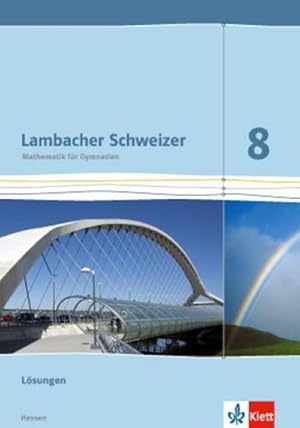 Lambacher Schweizer
Mathematik für Gymnasien

8

Lösungen

Hessen

Klett